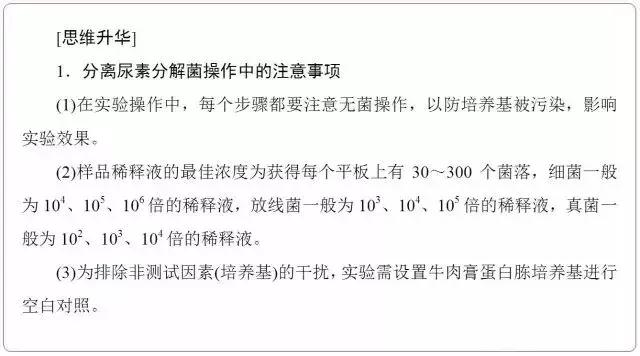 [思维升华]

1．分离尿素分解菌操作中的注意事项

(1)在实验操作中，每个步骤都要注意无菌操作，以防培养基被污染，影响实验效果。

(2)样品稀释液的最佳浓度为获得每个平板上有 30～300 个菌落，细菌一般为 $10^4$、$10^5$、$10^6$ 倍的稀释液，放线菌一般为 $10^3$、$10^4$、$10^5$ 倍的稀释液，真菌一般为 $10^2$、$10^3$、$10^4$ 倍的稀释液。

(3)为排除非测试因素(培养基)的干扰，实验需设置牛肉膏蛋白胨培养基进行空白对照。